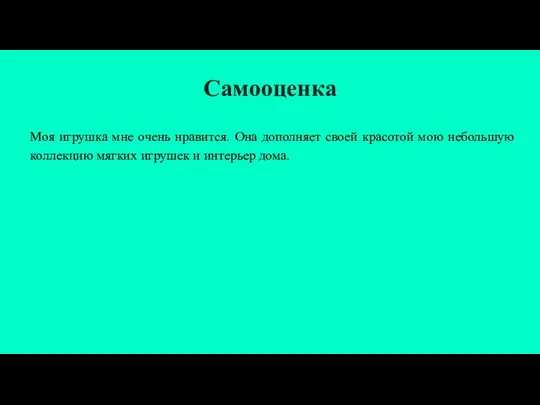 Самооценка

Моя игрушка мне очень нравится. Она дополняет своей красотой мою небольшую коллекцию мягких игрушек и интерьер дома.